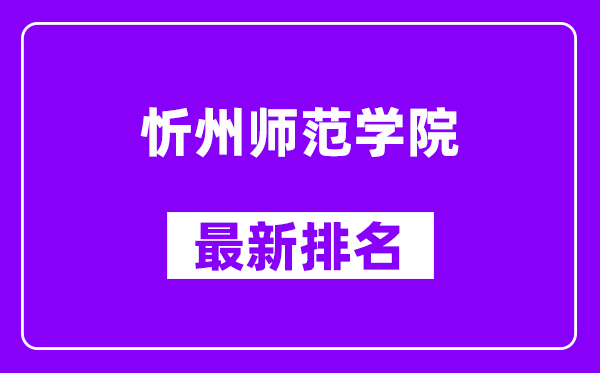 忻州师范学院

最新排名